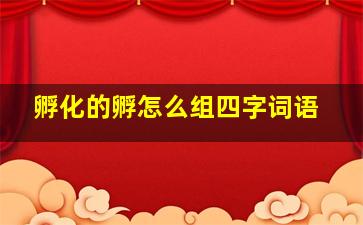 孵化的孵怎么组四字词语